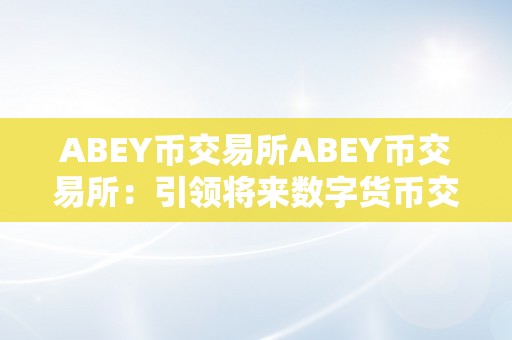 ABEY币交易所ABEY币交易所：引领将来数字货币交